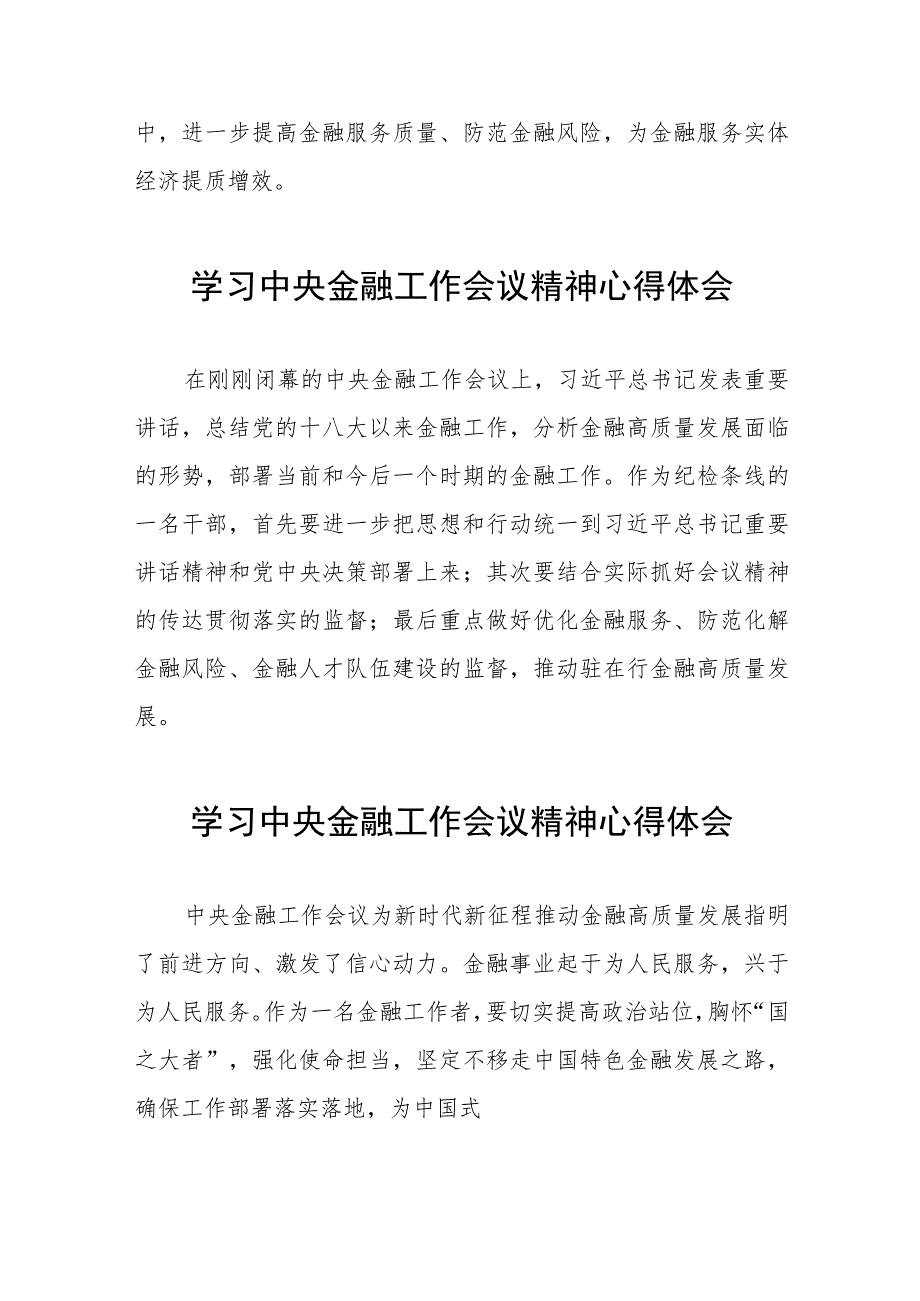 中，进一步提高金融服务质量、防范金融风险，为金融服务实体经济提质增效。

学习中央金融工作会议精神心得体会

在刚刚闭幕的中央金融工作会议上，习近平总书记发表重要讲话，总结党的十八大以来金融工作，分析金融高质量发展面临的形势，部署当前和今后一个时期的金融工作。作为纪检条线的一名干部，首先要进一步把思想和行动统一到习近平总书记重要讲话精神和党中央决策部署上来；其次要结合实际抓好会议精神的传达贯彻落实的监督；最后重点做好优化金融服务、防范化解金融风险、金融人才队伍建设的监督，推动驻在行金融高质量发展。

学习中央金融工作会议精神心得体会

中央金融工作会议为新时代新征程推动金融高质量发展指明了前进方向、激发了信心动力。金融事业起于为人民服务，兴于为人民服务。作为一名金融工作者，要切实提高政治站位，胸怀“国之大者”，强化使命担当，坚定不移走中国特色金融发展之路，确保工作部署落实落地，为中国式